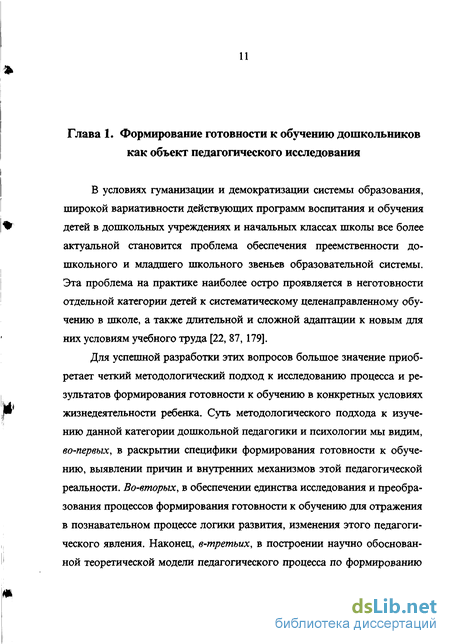 11

Глава 1. Формирование готовности к обучению дошкольников как объект педагогического исследования

В условиях гуманизации и демократизации системы образования, широкой вариативности действующих программ воспитания и обучения детей в дошкольных учреждениях и начальных классах школы все более актуальной становится проблема обеспечения преемственности дошкольного и младшего школьного звеньев образовательной системы. Эта проблема на практике наиболее остро проявляется в неготовности отдельной категории детей к систематическому целенаправленному обучению в школе, а также длительной и сложной адаптации к новым для них условиям учебного труда [22, 87, 179].

Для успешной разработки этих вопросов большое значение приобретает четкий методологический подход к исследованию процесса и результатов формирования готовности к обучению в конкретных условиях жизнедеятельности ребенка. Суть методологического подхода к изучению данной категории дошкольной педагогики и психологии мы видим, во-первых, в раскрытии специфики формирования готовности к обучению, выявлении причин и внутренних механизмов этой педагогической реальности. Во-вторых, в обеспечении единства исследования и преобразования процессов формирования готовности к обучению для отражения в познавательном процессе логики развития, изменения этого педагогического явления. Наконец, в-третьих, в построении научно обоснованной теоретической модели педагогического процесса по формированию

dsLib.net
библиотека диссертаций